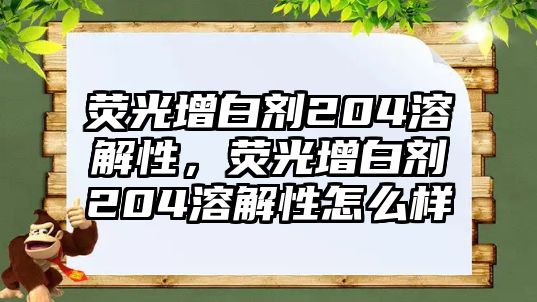 荧光增白剂204溶解性，荧光增白剂204溶解性怎么样